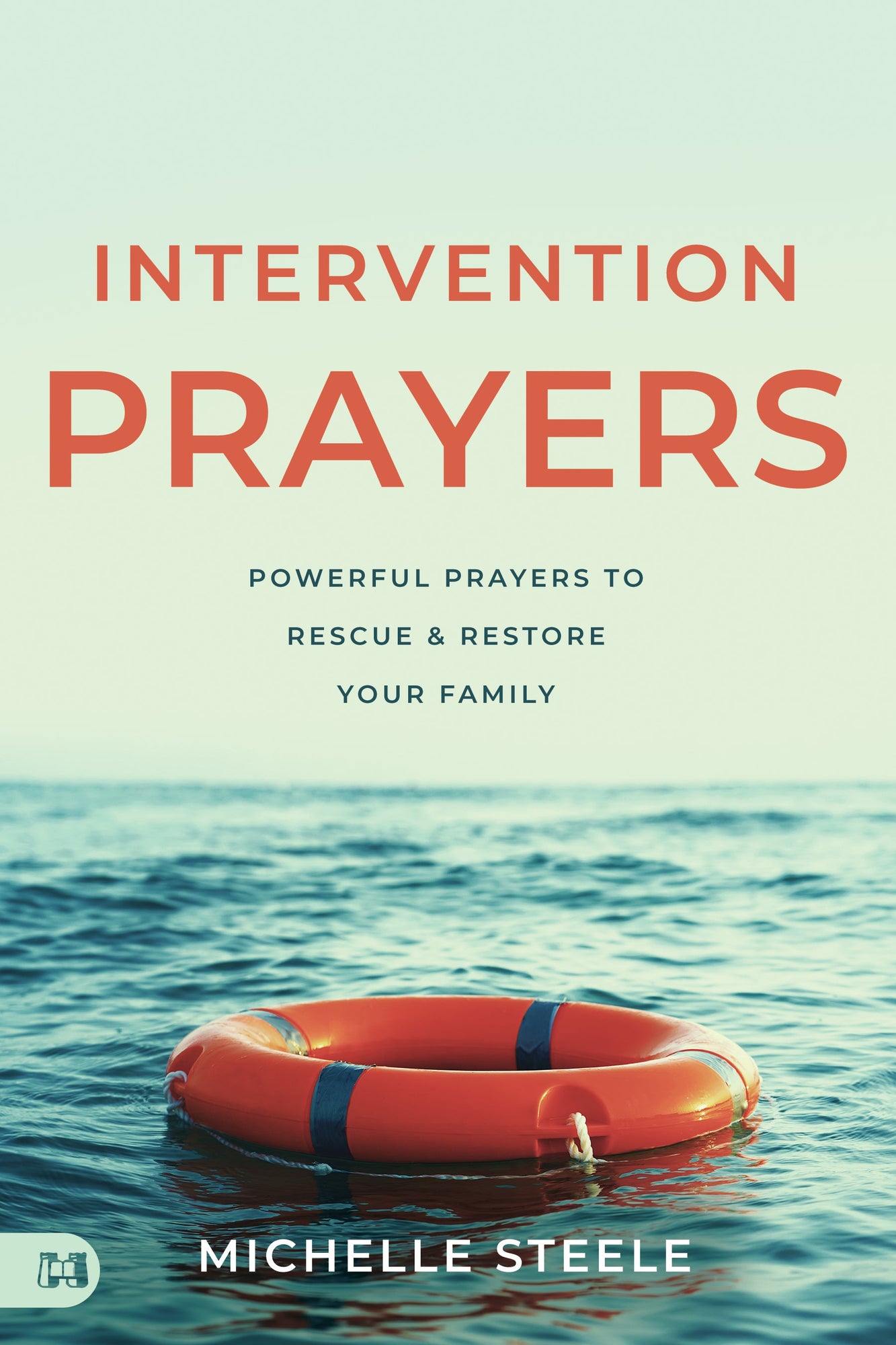 INTERVENTION
PRAYERS

POWERFUL PRAYERS TO RESCUE & RESTORE YOUR FAMILY

MICHELLE STEELE